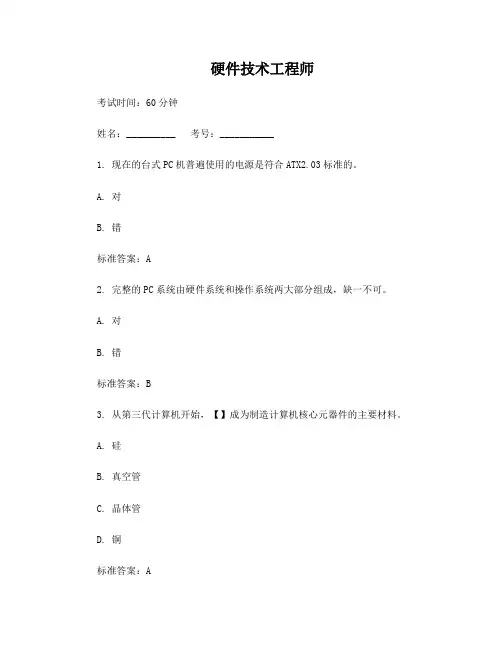 硬件技术工程师

考试时间：60 分钟

姓名：__________ 考号：__________

1. 现在的台式 PC 机普遍使用的电源是符合 ATX2.03 标准的。

A. 对

B. 错

标准答案：A

2. 完整的 PC 系统由硬件系统和操作系统两大部分组成，缺一不可。

A. 对

B. 错

标准答案：B

3. 从第三代计算机开始，【】成为制造计算机核心元器件的主要材料。

A. 硅

B. 真空管

C. 晶体管

D. 铜

标准答案：A